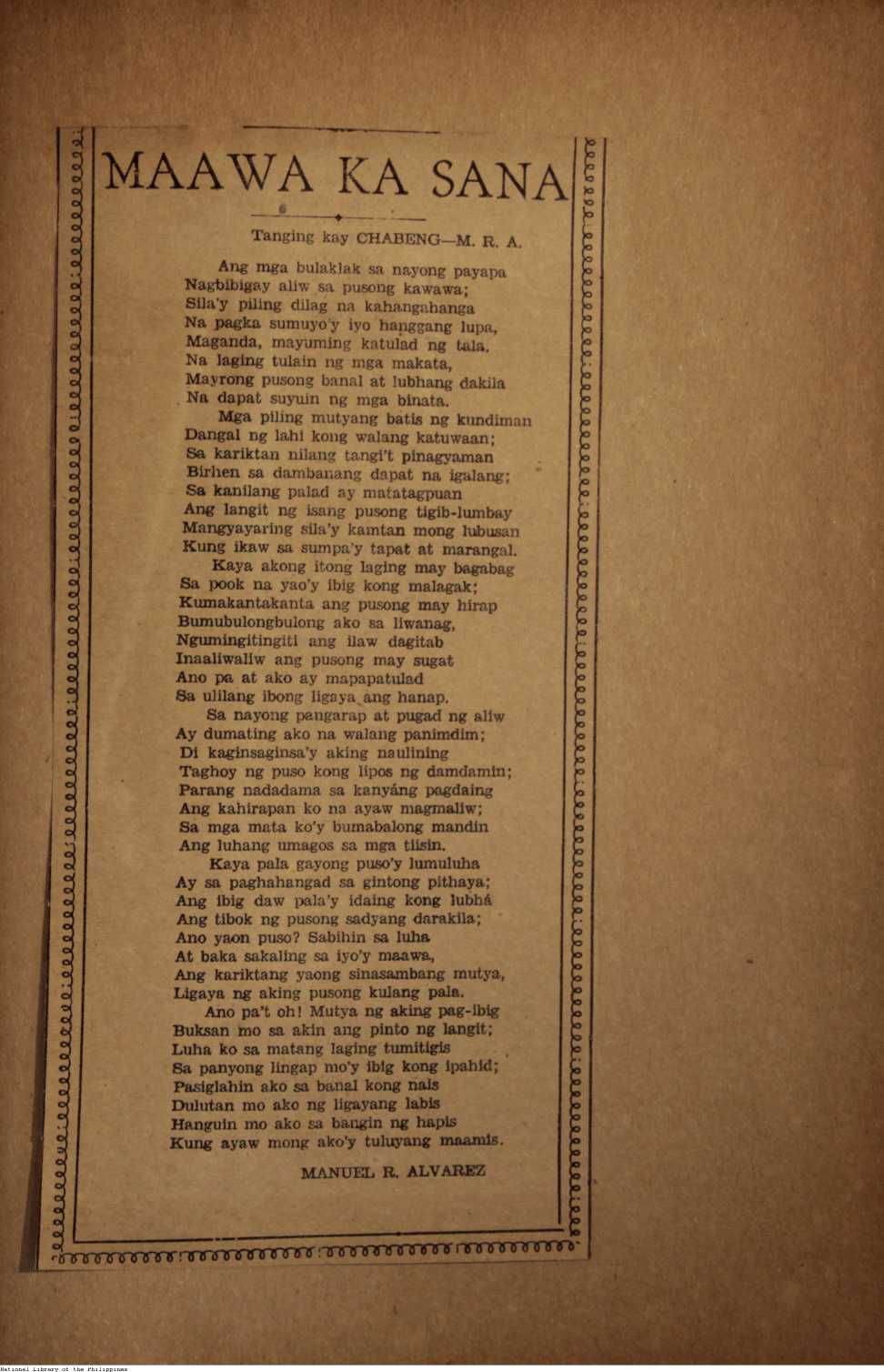 MAAWA KA SANA

Tanging kay CHABENG—M. R. A.

Ang mga bulaklak sa nayong payapa
Nagbibigay aliw sa pusong kawawa;
Sila'y piling dilag na kahangahanga
Na pagka sumuyo'y iyo hanggang lupa,
Maganda, mayuming katulad ng tala.
Na laging tulain ng mga makata,
Mayrong pusong banal at lubhang dakila
Na dapat suyuin ng mga binata.

Mga piling mutyang batis ng kundiman
Dangal ng lahi kong walang katuwaan;
Sa kariktan nilang tangi't pinagyaman
Birhen sa dambanang dapat na igalang;
Sa kanilang palad ay matatagpuan
Ang langit ng isang pusong tigib-lumbay
Mangyayaring sila'y kamtan mong lubusan
Kung ikaw sa sumpa'y tapat at marangal.

Kaya akong itong laging may bagabag
Sa pook na yao'y ibig kong malagak;
Kumakantakanta ang pusong may hirap
Bumubulongbulong ako sa liwanag,
Ngumingitingiti ang ilaw dagitab
Inaaliwaliw ang pusong may sugat
Ano pa at ako ay mapapatulad
Sa ulilang ibong ligaya ang hanap.

Sa nayong pangarap at pugad ng aliw
Ay dumating ako na walang panimdim;
Di kaginsaginsa'y aking naulining
Taghoy ng puso kong lipos ng damdamin;
Parang nadadama sa kanyáng pagdaing
Ang kahirapan ko na ayaw magmaliw;
Sa mga mata ko'y bumabalong mandin
Ang luhang umagos sa mga tiisin.

Kaya pala gayong puso'y lumuluha
Ay sa paghahangad sa gintong pithaya;
Ang ibig daw pala'y idaing kong lubhá
Ang tibok ng pusong sadyang darakila;
Ano yaon puso? Sabihin sa luha
At baka sakaling sa iyo'y maawa,
Ang kariktang yaong sinasambang mutya,
Ligaya ng aking pusong kulang pala.

Ano pa't oh! Mutya ng aking pag-ibig
Buksan mo sa akin ang pinto ng langit;
Luha ko sa matang laging tumitigis
Sa panyong lingap mo'y ibig kong ipahid;
Pasiglahin ako sa banal kong nais
Dulutan mo ako ng ligayang labis
Hanguin mo ako sa bangin ng hapis
Kung ayaw mong ako'y tuluyang maamis.

MANUEL R. ALVAREZ

National Library of the Philippines